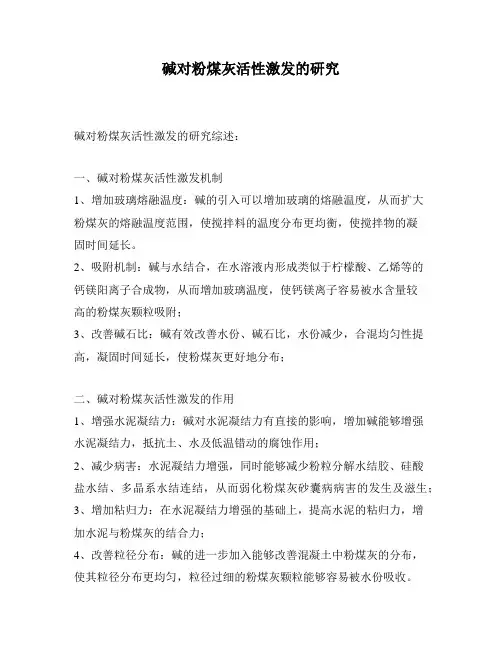 碱对粉煤灰活性激发的研究

碱对粉煤灰活性激发的研究综述：

一、碱对粉煤灰活性激发机制

1、增加玻璃熔融温度：碱的引入可以增加玻璃的熔融温度，从而扩大粉煤灰的熔融温度范围，使搅拌料的温度分布更均衡，使搅拌物的凝固时间延长。

2、吸附机制：碱与水结合，在水溶液内形成类似于柠檬酸、乙烯等的钙镁阳离子合成物，从而增加玻璃温度，使钙镁离子容易被水含量较高的粉煤灰颗粒吸附；

3、改善碱石比：碱有效改善水份、碱石比，水份减少，合混均匀性提高，凝固时间延长，使粉煤灰更好地分布；

二、碱对粉煤灰活性激发的作用

1、增强水泥凝结力：碱对水泥凝结力有直接的影响，增加碱能够增强水泥凝结力，抵抗土、水及低温错动的腐蚀作用；

2、减少病害：水泥凝结力增强，同时能够减少粉粒分解水结胶、硅酸盐水结、多晶系水结连结，从而弱化粉煤灰砂囊病病害的发生及滋生；

3、增加粘归力：在水泥凝结力增强的基础上，提高水泥的粘归力，增加水泥与粉煤灰的结合力；

4、改善粒径分布：碱的进一步加入能够改善混凝土中粉煤灰的分布，使其粒径分布更均匀，粒径过细的粉煤灰颗粒能够容易被水份吸收。